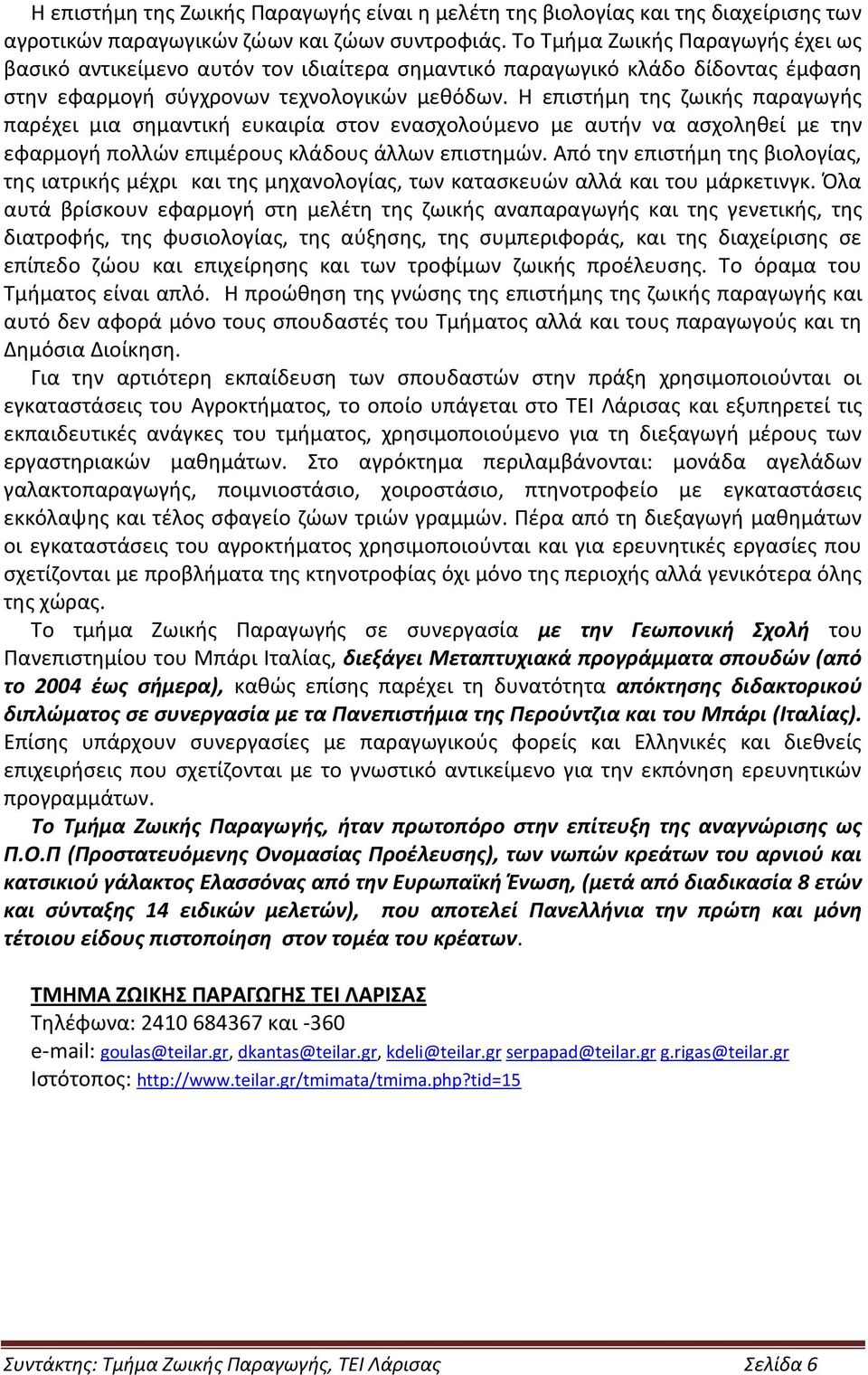 Η επιστήμη της Ζωικής Παραγωγής είναι η μελέτη της βιολογίας και της διαχείρισης των αγροτικών παραγωγικών ζώων και ζώων συντροφιάς. Το Τμήμα Ζωικής Παραγωγής έχει ως βασικό αντικείμενο αυτόν τον ιδιαίτερα σημαντικό παραγωγικό κλάδο δίδοντας έμφαση στην εφαρμογή σύγχρονων τεχνολογικών μεθόδων. Η επιστήμη της ζωικής παραγωγής παρέχει μια σημαντική ευκαιρία στον ενασχολούμενο με αυτήν να ασχοληθεί με την εφαρμογή πολλών επιμέρους κλάδους άλλων επιστημών. Από την επιστήμη της βιολογίας, της ιατρικής μέχρι και της μηχανολογίας, των κατασκευών αλλά και του μάρκετινγκ. Όλα αυτά βρίσκουν εφαρμογή στη μελέτη της ζωικής αναπαραγωγής και της γενετικής, της διατροφής, της φυσιολογίας, της αύξησης, της συμπεριφοράς, και της διαχείρισης σε επίπεδο ζώου και επιχείρησης και των τροφίμων ζωικής προέλευσης. Το όραμα του Τμήματος είναι απλό. Η προώθηση της γνώσης της επιστήμης της ζωικής παραγωγής και αυτό δεν αφορά μόνο τους σπουδαστές του Τμήματος αλλά και τους παραγωγούς και τη Δημόσια Διοίκηση.

Για την αρτιότερη εκπαίδευση των σπουδαστών στην πράξη χρησιμοποιούνται οι εγκαταστάσεις του Αγροκτήματος, το οποίο υπάγεται στο ΤΕΙ Λάρισας και εξυπηρετεί τις εκπαιδευτικές ανάγκες του τμήματος, χρησιμοποιούμενο για τη διεξαγωγή μέρους των εργαστηριακών μαθημάτων. Στο αγρόκτημα περιλαμβάνονται: μονάδα αγελάδων γαλακτοπαραγωγής, ποιμνιοστάσιο, χοιροστάσιο, πτηνοτροφείο με εγκαταστάσεις εκκόλαψης και τέλος σφαγείο ζώων τριών γραμμών. Πέρα από τη διεξαγωγή μαθημάτων οι εγκαταστάσεις του αγροκτήματος χρησιμοποιούνται και για ερευνητικές εργασίες που σχετίζονται με προβλήματα της κτηνοτροφίας όχι μόνο της περιοχής αλλά γενικότερα όλης της χώρας.

Το τμήμα Ζωικής Παραγωγής σε συνεργασία με την Γεωπονική Σχολή του Πανεπιστημίου του Μπάρι Ιταλίας, διεξάγει Μεταπτυχιακά προγράμματα σπουδών (από το 2004 έως σήμερα), καθώς επίσης παρέχει τη δυνατότητα απόκτησης διδακτορικού διπλώματος σε συνεργασία με τα Πανεπιστήμια της Περούντζια και του Μπάρι (Ιταλίας). Επίσης υπάρχουν συνεργασίες με παραγωγικούς φορείς και Ελληνικές και διεθνείς επιχειρήσεις που σχετίζονται με το γνωστικό αντικείμενο για την εκπόνηση ερευνητικών προγραμμάτων.

Το Τμήμα Ζωικής Παραγωγής, ήταν πρωτοπόρο στην επίτευξη της αναγνώρισης ως Π.Ο.Π (Προστατευόμενης Ονομασίας Προέλευσης), των νωπών κρεάτων του αρνιού και κατσικιού γάλακτος Ελασσόνας από την Ευρωπαϊκή Ένωση, (μετά από διαδικασία 8 ετών και σύνταξης 14 ειδικών μελετών), που αποτελεί Πανελλήνια την πρώτη και μόνη τέτοιου είδους πιστοποίηση στον τομέα του κρέατων.

ΤΜΗΜΑ ΖΩΙΚΗΣ ΠΑΡΑΓΩΓΗΣ ΤΕΙ ΛΑΡΙΣΑΣ
Τηλέφωνα: 2410 684367 και -360
e-mail: goulas@teilar.gr, dkantas@teilar.gr, kdeli@teilar.gr serpapad@teilar.gr g.rigas@teilar.gr
Ιστότοπος: http://www.teilar.gr/tmimata/tmima.php?tid=15

Συντάκτης: Τμήμα Ζωικής Παραγωγής, ΤΕΙ Λάρισας Σελίδα 6